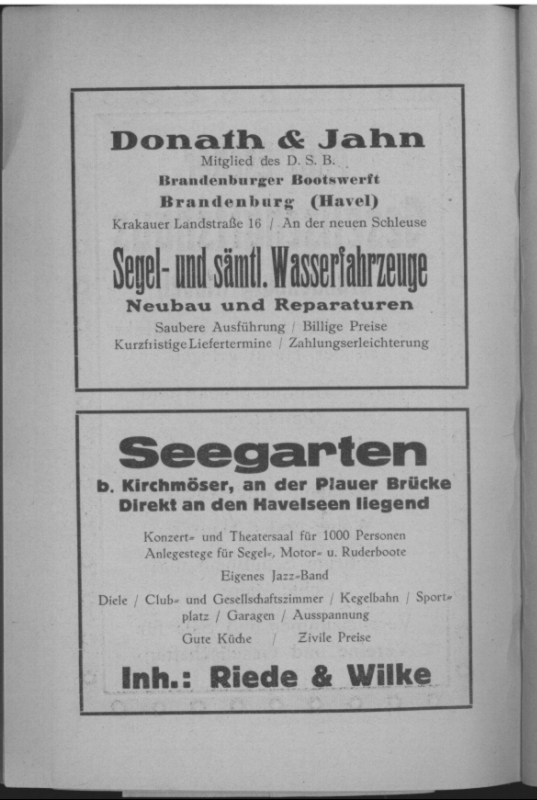 Donath & Jahn
Mitglied des D. S. B.
Brandenburger Bootswerft
Brandenburg (Havel)
Krakauer Landstraße 16 / An der neuen Schleuse

Segel- und sämtl. Wasserfahrzeuge
Neubau und Reparaturen
Saubere Ausführung / Billige Preise
Kurzfristige Liefertermine / Zahlungserleichterung

Seegarten
b. Kirchmöser, an der Plauer Brücke
Direkt an den Havelseen liegend

Konzert- und Theatersaal für 1000 Personen
Anlegestege für Segel-, Motor- u. Ruderboote

Eigenes Jazz-Band

Diele / Club- und Gesellschaftszimmer / Kegelbahn / Sportplatz / Garagen / Ausspannung

Gute Küche / Zivile Preise

Inh.: Riede & Wilke